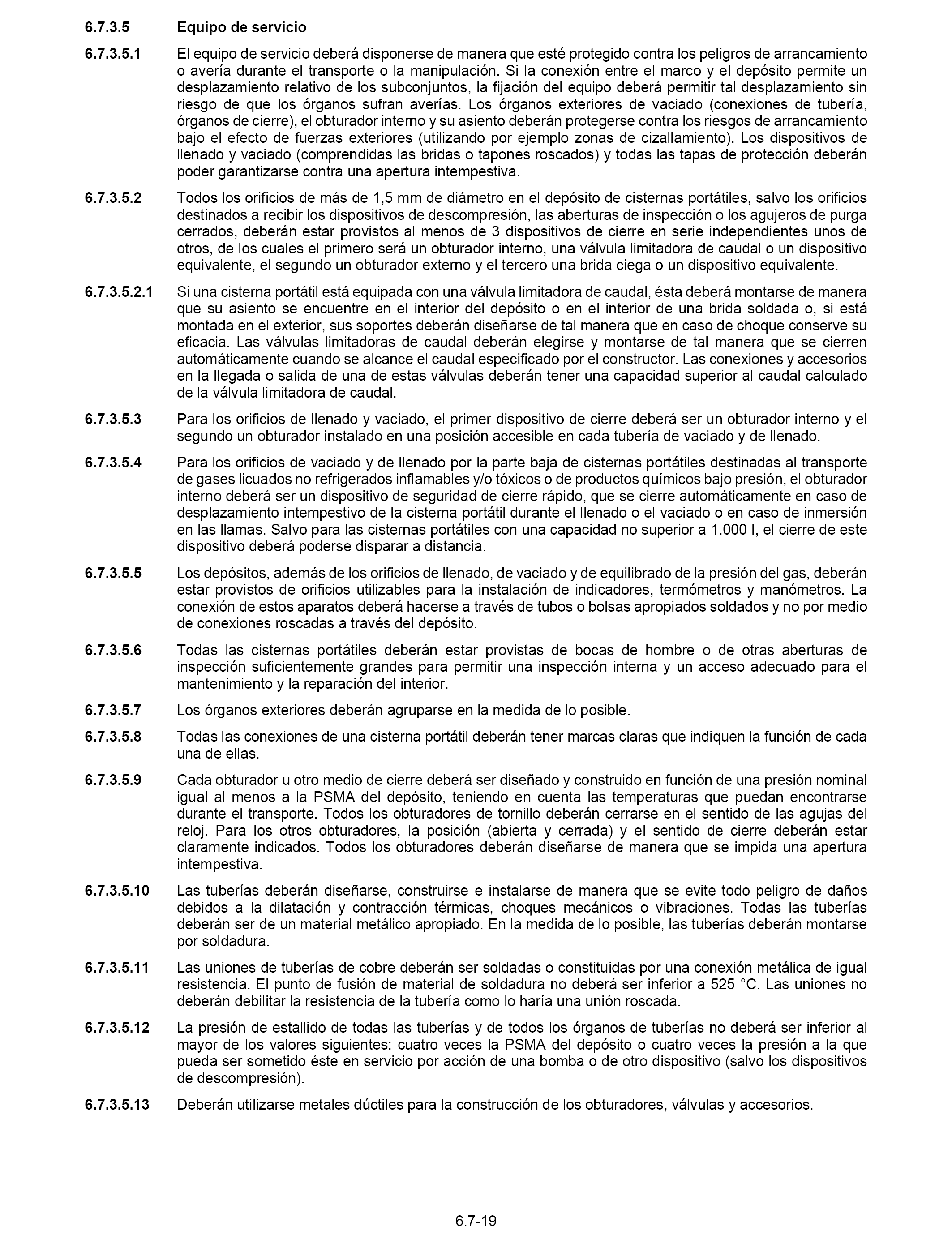 6.7.3.5 Equipo de servicio

6.7.3.5.1 El equipo de servicio deberá disponerse de manera que esté protegido contra los peligros de arrancamiento o avería durante el transporte o la manipulación. Si la conexión entre el marco y el depósito permite un desplazamiento relativo de los subconjuntos, la fijación del equipo deberá permitir tal desplazamiento sin riesgo de que los órganos sufran averías. Los órganos exteriores de vaciado (conexiones de tubería, órganos de cierre), el obturador interno y su asiento deberán protegerse contra los riesgos de arrancamiento bajo el efecto de fuerzas exteriores (utilizando por ejemplo zonas de cizallamiento). Los dispositivos de llenado y vaciado (comprendidas las bridas o tapones roscados) y todas las tapas de protección deberán poder garantizarse contra una apertura intempestiva.

6.7.3.5.2 Todos los orificios de más de 1,5 mm de diámetro en el depósito de cisternas portátiles, salvo los orificios destinados a recibir los dispositivos de descompresión, las aberturas de inspección o los agujeros de purga cerrados, deberán estar provistos al menos de 3 dispositivos de cierre en serie independientes unos de otros, de los cuales el primero será un obturador interno, una válvula limitadora de caudal o un dispositivo equivalente, el segundo un obturador externo y el tercero una brida ciega o un dispositivo equivalente.

6.7.3.5.2.1 Si una cisterna portátil está equipada con una válvula limitadora de caudal, ésta deberá montarse de manera que su asiento se encuentre en el interior del depósito o en el interior de una brida soldada o, si está montada en el exterior, sus soportes deberán diseñarse de tal manera que en caso de choque conserve su eficacia. Las válvulas limitadoras de caudal deberán elegirse y montarse de tal manera que se cierren automáticamente cuando se alcance el caudal especificado por el constructor. Las conexiones y accesorios en la llegada o salida de una de estas válvulas deberán tener una capacidad superior al caudal calculado de la válvula limitadora de caudal.

6.7.3.5.3 Para los orificios de llenado y vaciado, el primer dispositivo de cierre deberá ser un obturador interno y el segundo un obturador instalado en una posición accesible en cada tubería de vaciado y de llenado.

6.7.3.5.4 Para los orificios de vaciado y de llenado por la parte baja de cisternas portátiles destinadas al transporte de gases licuados no refrigerados inflamables y/o tóxicos o de productos químicos bajo presión, el obturador interno deberá ser un dispositivo de seguridad de cierre rápido, que se cierre automáticamente en caso de desplazamiento intempestivo de la cisterna portátil durante el llenado o el vaciado o en caso de inmersión en las llamas. Salvo para las cisternas portátiles con una capacidad no superior a 1.000 l, el cierre de este dispositivo deberá poderse disparar a distancia.

6.7.3.5.5 Los depósitos, además de los orificios de llenado, de vaciado y de equilibrado de la presión del gas, deberán estar provistos de orificios utilizables para la instalación de indicadores, termómetros y manómetros. La conexión de estos aparatos deberá hacerse a través de tubos o bolsas apropiados soldados y no por medio de conexiones roscadas a través del depósito.

6.7.3.5.6 Todas las cisternas portátiles deberán estar provistas de bocas de hombre o de otras aberturas de inspección suficientemente grandes para permitir una inspección interna y un acceso adecuado para el mantenimiento y la reparación del interior.

6.7.3.5.7 Los órganos exteriores deberán agruparse en la medida de lo posible.

6.7.3.5.8 Todas las conexiones de una cisterna portátil deberán tener marcas claras que indiquen la función de cada una de ellas.

6.7.3.5.9 Cada obturador u otro medio de cierre deberá ser diseñado y construido en función de una presión nominal igual al menos a la PSMA del depósito, teniendo en cuenta las temperaturas que puedan encontrarse durante el transporte. Todos los obturadores de tornillo deberán cerrarse en el sentido de las agujas del reloj. Para los otros obturadores, la posición (abierta y cerrada) y el sentido de cierre deberán estar claramente indicados. Todos los obturadores deberán diseñarse de manera que se impida una apertura intempestiva.

6.7.3.5.10 Las tuberías deberán diseñarse, construirse e instalarse de manera que se evite todo peligro de daños debidos a la dilatación y contracción térmicas, choques mecánicos o vibraciones. Todas las tuberías deberán ser de un material metálico apropiado. En la medida de lo posible, las tuberías deberán montarse por soldadura.

6.7.3.5.11 Las uniones de tuberías de cobre deberán ser soldadas o constituidas por una conexión metálica de igual resistencia. El punto de fusión de material de soldadura no deberá ser inferior a 525 °C. Las uniones no deberán debilitar la resistencia de la tubería como lo haría una unión roscada.

6.7.3.5.12 La presión de estallido de todas las tuberías y de todos los órganos de tuberías no deberá ser inferior al mayor de los valores siguientes: cuatro veces la PSMA del depósito o cuatro veces la presión a la que pueda ser sometido éste en servicio por acción de una bomba o de otro dispositivo (salvo los dispositivos de descompresión).

6.7.3.5.13 Deberán utilizarse metales dúctiles para la construcción de los obturadores, válvulas y accesorios.

6.7-19